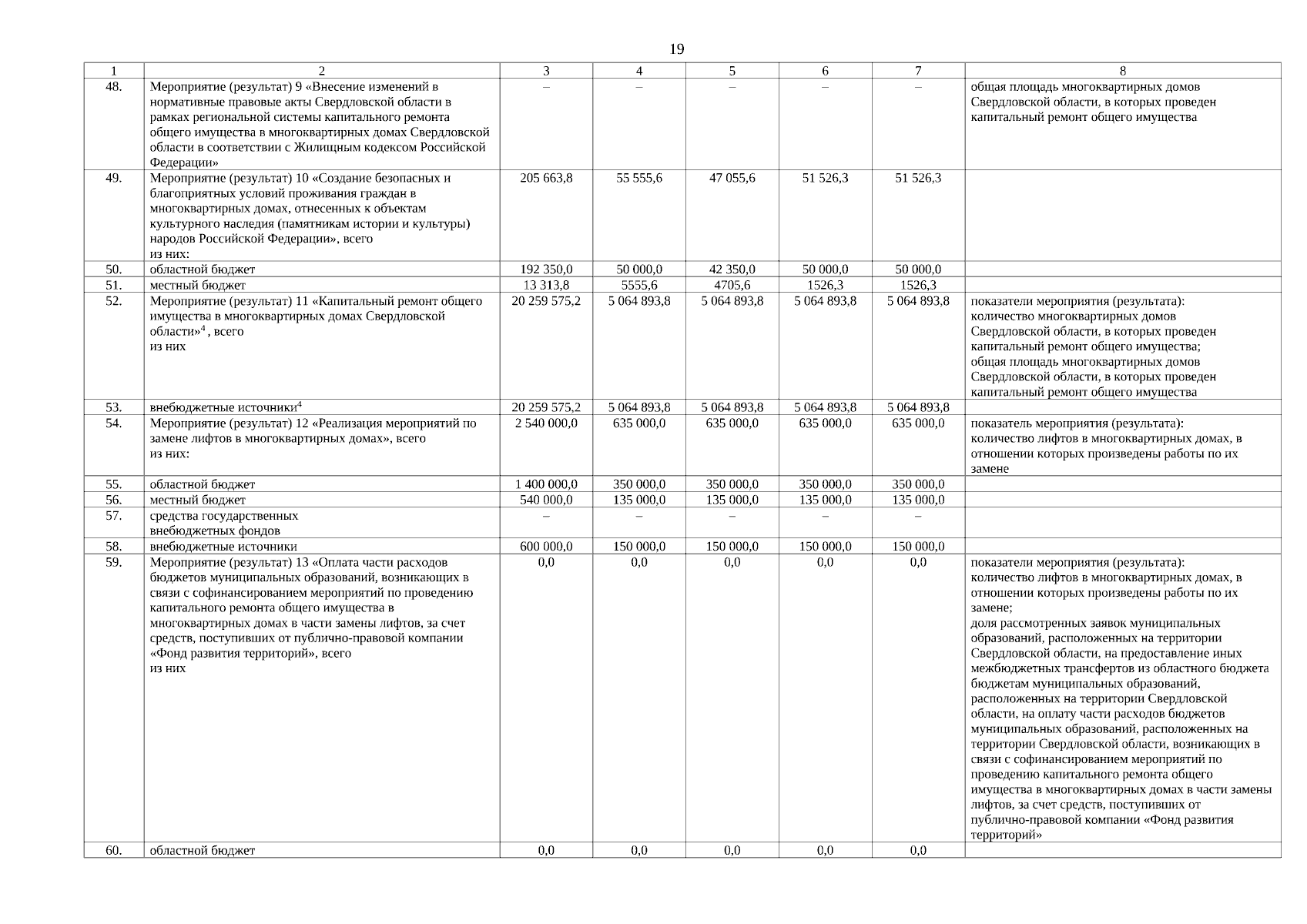 19

| 1 | 2 | 3 | 4 | 5 | 6 | 7 | 8 |
|---|---|---|---|---|---|---|---|
| 48. | Мероприятие (результат) 9 «Внесение изменений в нормативные правовые акты Свердловской области в рамках региональной системы капитального ремонта общего имущества в многоквартирных домах Свердловской области в соответствии с Жилищным кодексом Российской Федерации» | – | – | – | – | – | общая площадь многоквартирных домов Свердловской области, в которых проведен капитальный ремонт общего имущества |
| 49. | Мероприятие (результат) 10 «Создание безопасных и благоприятных условий проживания граждан в многоквартирных домах, отнесенных к объектам культурного наследия (памятникам истории и культуры) народов Российской Федерации», всего из них: | 205 663,8 | 55 555,6 | 47 055,6 | 51 526,3 | 51 526,3 | |
| 50. | областной бюджет | 192 350,0 | 50 000,0 | 42 350,0 | 50 000,0 | 50 000,0 | |
| 51. | местный бюджет | 13 313,8 | 5555,6 | 4705,6 | 1526,3 | 1526,3 | |
| 52. | Мероприятие (результат) 11 «Капитальный ремонт общего имущества в многоквартирных домах Свердловской области»$^4$, всего из них | 20 259 575,2 | 5 064 893,8 | 5 064 893,8 | 5 064 893,8 | 5 064 893,8 | показатели мероприятия (результата): количество многоквартирных домов Свердловской области, в которых проведен капитальный ремонт общего имущества; общая площадь многоквартирных домов Свердловской области, в которых проведен капитальный ремонт общего имущества |
| 53. | внебюджетные источники$^4$ | 20 259 575,2 | 5 064 893,8 | 5 064 893,8 | 5 064 893,8 | 5 064 893,8 | |
| 54. | Мероприятие (результат) 12 «Реализация мероприятий по замене лифтов в многоквартирных домах», всего из них: | 2 540 000,0 | 635 000,0 | 635 000,0 | 635 000,0 | 635 000,0 | показатель мероприятия (результата): количество лифтов в многоквартирных домах, в отношении которых произведены работы по их замене |
| 55. | областной бюджет | 1 400 000,0 | 350 000,0 | 350 000,0 | 350 000,0 | 350 000,0 | |
| 56. | местный бюджет | 540 000,0 | 135 000,0 | 135 000,0 | 135 000,0 | 135 000,0 | |
| 57. | средства государственных внебюджетных фондов | – | – | – | – | – | |
| 58. | внебюджетные источники | 600 000,0 | 150 000,0 | 150 000,0 | 150 000,0 | 150 000,0 | |
| 59. | Мероприятие (результат) 13 «Оплата части расходов бюджетов муниципальных образований, возникающих в связи с софинансированием мероприятий по проведению капитального ремонта общего имущества в многоквартирных домах в части замены лифтов, за счет средств, поступивших от публично-правовой компании «Фонд развития территорий», всего из них | 0,0 | 0,0 | 0,0 | 0,0 | 0,0 | показатели мероприятия (результата): количество лифтов в многоквартирных домах, в отношении которых произведены работы по их замене; доля рассмотренных заявок муниципальных образований, расположенных на территории Свердловской области, на предоставление иных межбюджетных трансфертов из областного бюджета бюджетам муниципальных образований, расположенных на территории Свердловской области, на оплату части расходов бюджетов муниципальных образований, расположенных на территории Свердловской области, возникающих в связи с софинансированием мероприятий по проведению капитального ремонта общего имущества в многоквартирных домах в части замены лифтов, за счет средств, поступивших от публично-правовой компании «Фонд развития территорий» |
| 60. | областной бюджет | 0,0 | 0,0 | 0,0 | 0,0 | 0,0 | |